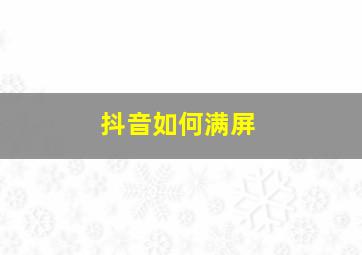 抖音如何满屏